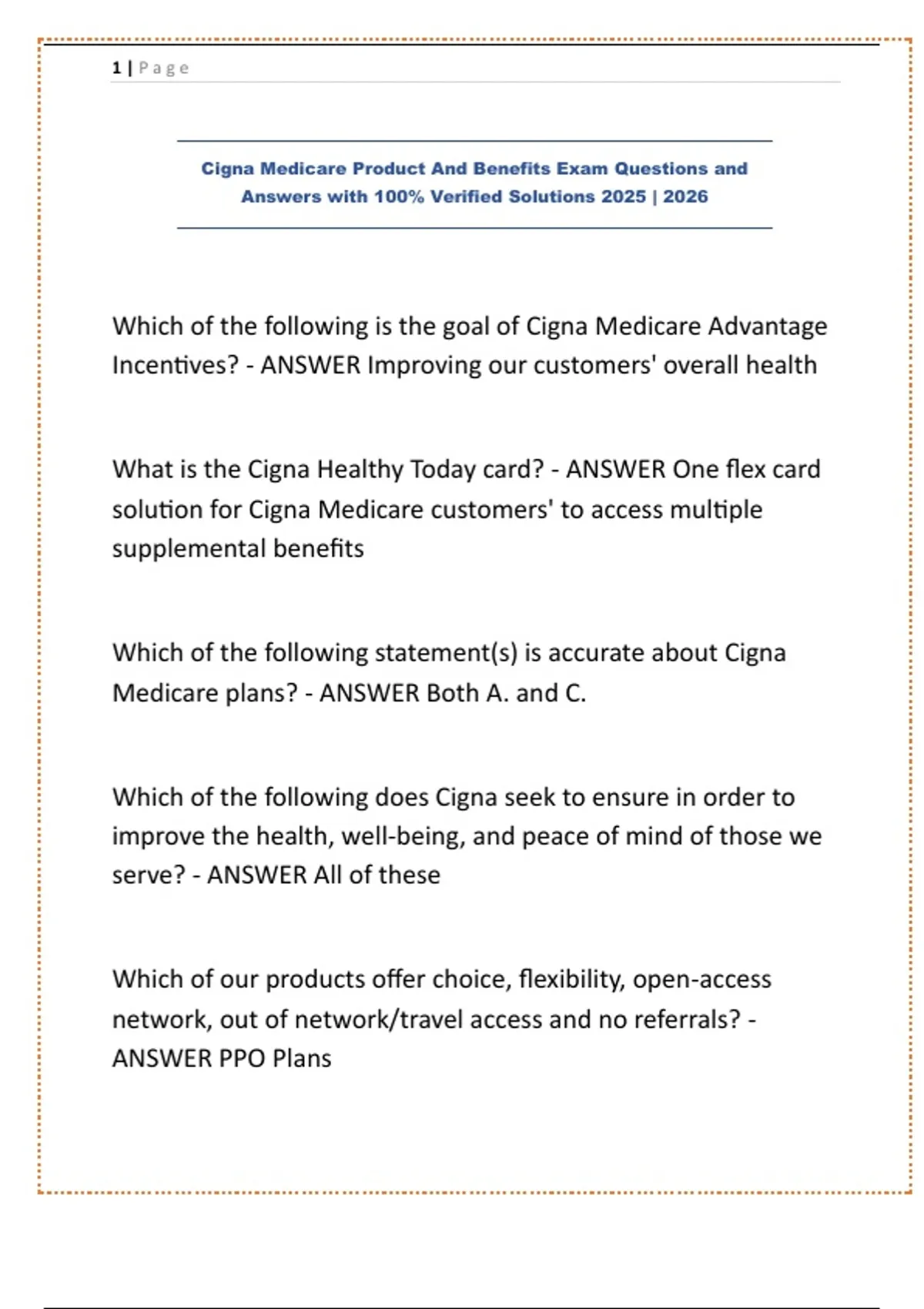 1 | Page

Cigna Medicare Product And Benefits Exam Questions and Answers with 100% Verified Solutions 2025 | 2026

Which of the following is the goal of Cigna Medicare Advantage Incentives? - ANSWER Improving our customers' overall health

What is the Cigna Healthy Today card? - ANSWER One flex card solution for Cigna Medicare customers' to access multiple supplemental benefits

Which of the following statement(s) is accurate about Cigna Medicare plans? - ANSWER Both A. and C.

Which of the following does Cigna seek to ensure in order to improve the health, well-being, and peace of mind of those we serve? - ANSWER All of these

Which of our products offer choice, flexibility, open-access network, out of network/travel access and no referrals? - ANSWER PPO Plans